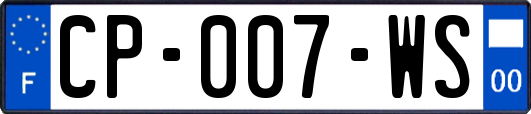 F
CP-007-WS
00